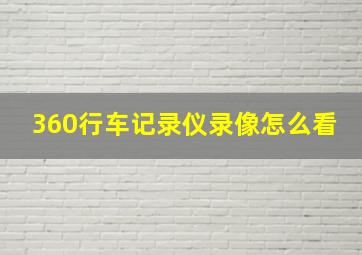 360行车记录仪录像怎么看